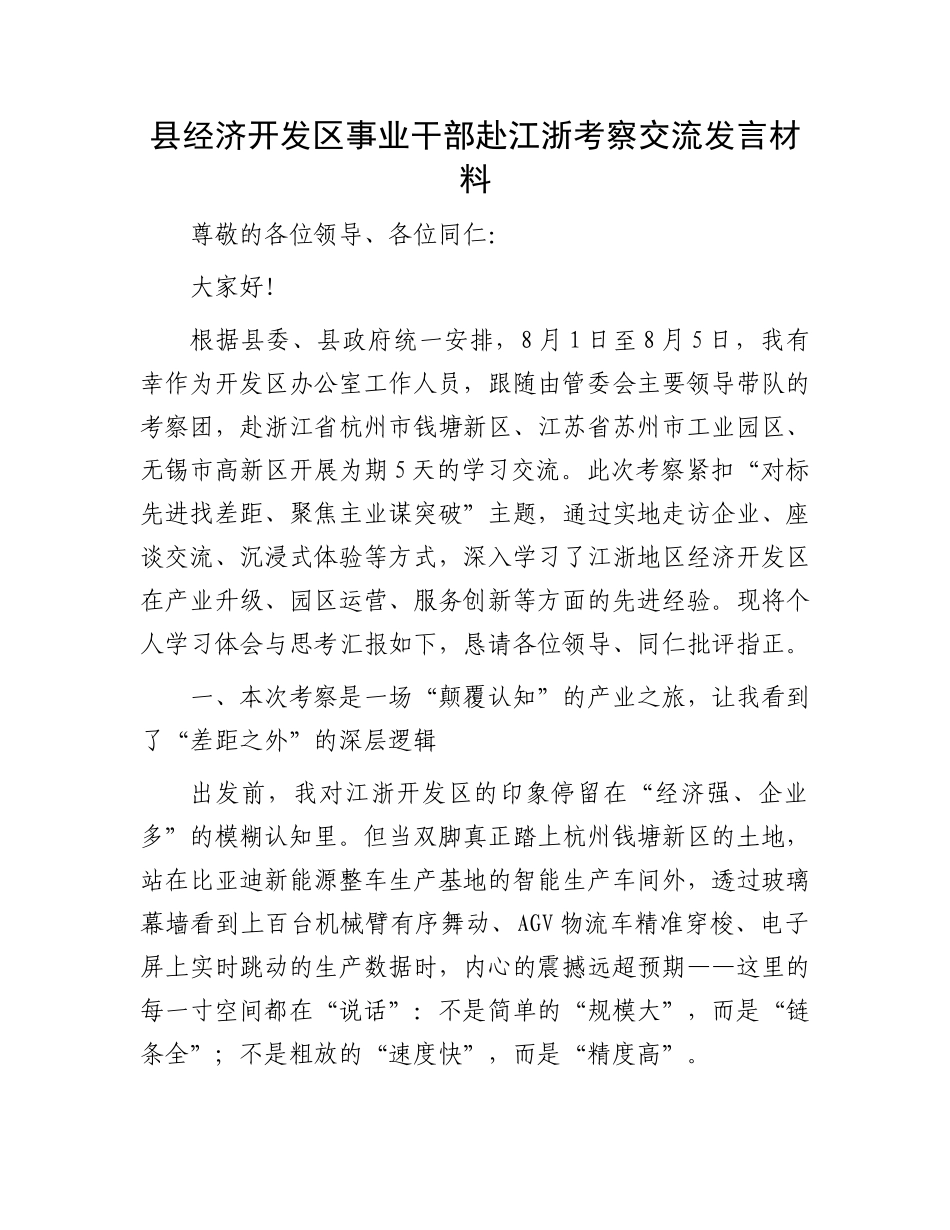 县经济开发区事业干部赴江浙考察交流发言材料

尊敬的各位领导、各位同仁:

大家好!

根据县委、县政府统一安排，8月1日至8月5日，我有幸作为开发区办公室工作人员，跟随由管委会主要领导带队的考察团，赴浙江省杭州市钱塘新区、江苏省苏州市工业园区、无锡市高新区开展为期5天的学习交流。此次考察紧扣“对标先进找差距、聚焦主业谋突破”主题，通过实地走访企业、座谈交流、沉浸式体验等方式，深入学习了江浙地区经济开发区在产业升级、园区运营、服务创新等方面的先进经验。现将个人学习体会与思考汇报如下，恳请各位领导、同仁批评指正。

一、本次考察是一场“颠覆认知”的产业之旅，让我看到了“差距之外”的深层逻辑

出发前，我对江浙开发区的印象停留在“经济强、企业多”的模糊认知里。但当双脚真正踏上杭州钱塘新区的土地，站在比亚迪新能源整车生产基地的智能生产车间外，透过玻璃幕墙看到上百台机械臂有序舞动、AGV物流车精准穿梭、电子屏上实时跳动的生产数据时，内心的震撼远超预期——这里的每一寸空间都在“说话”：不是简单的“规模大”，而是“链条全”；不是粗放的“速度快”，而是“精度高”。